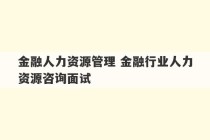 金融人力资源管理 金融行业人力资源咨询面试